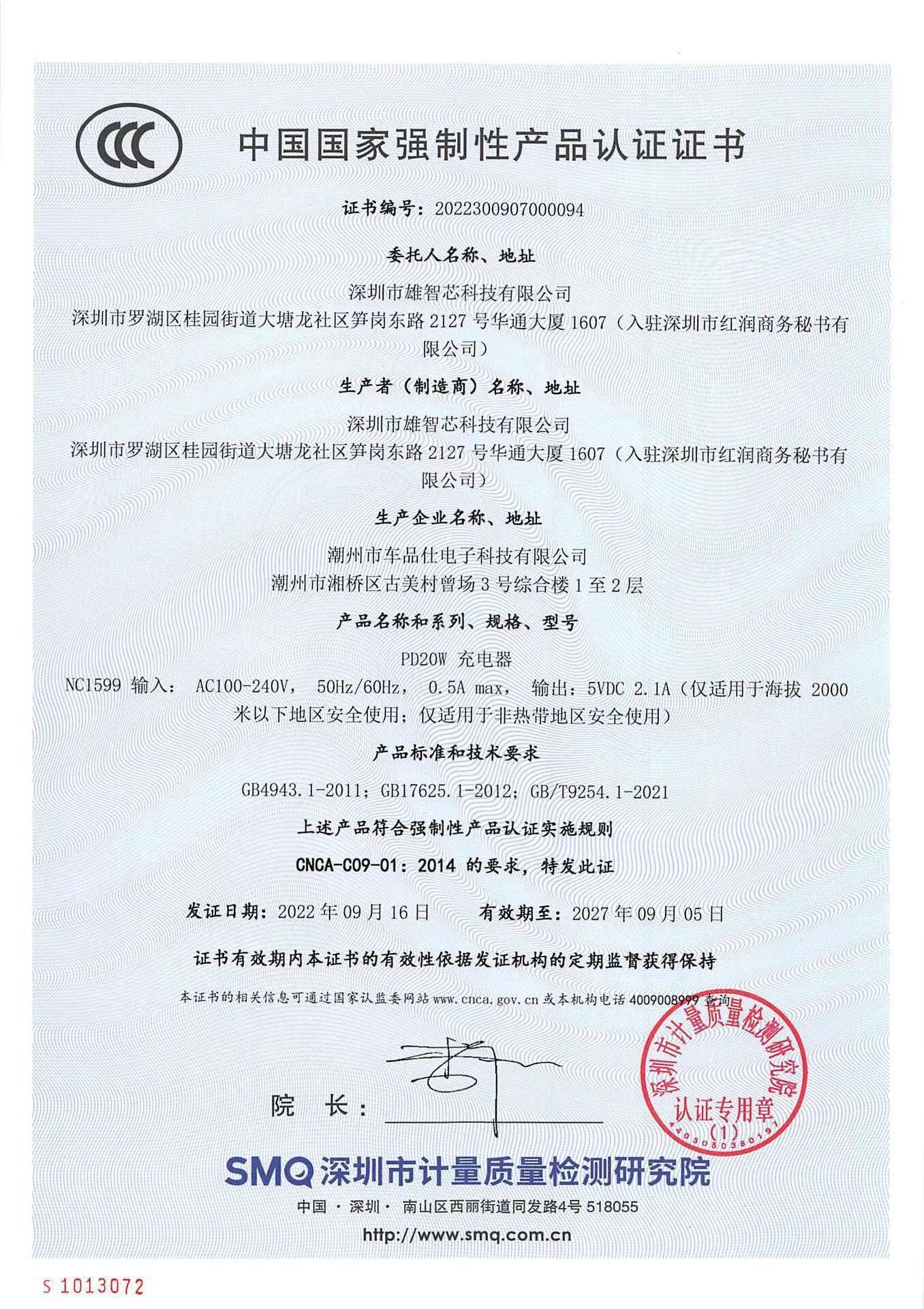 CCC

中国国家强制性产品认证证书

证书编号：2022300907000094

委托人名称、地址

深圳市雄智芯科技有限公司
深圳市罗湖区桂园街道大塘龙社区笋岗东路 2127 号华通大厦 1607（入驻深圳市红润商务秘书有限公司）

生产者（制造商）名称、地址

深圳市雄智芯科技有限公司
深圳市罗湖区桂园街道大塘龙社区笋岗东路 2127 号华通大厦 1607（入驻深圳市红润商务秘书有限公司）

生产企业名称、地址

潮州市车品仕电子科技有限公司
潮州市湘桥区古美村曾场 3 号综合楼 1 至 2 层

产品名称和系列、规格、型号

PD20W 充电器
NC1599 输入： AC100-240V， 50Hz/60Hz， 0.5A max， 输出：5VDC 2.1A（仅适用于海拔 2000 米以下地区安全使用；仅适用于非热带地区安全使用）

产品标准和技术要求

GB4943.1-2011；GB17625.1-2012；GB/T9254.1-2021

上述产品符合强制性产品认证实施规则
CNCA-C09-01：2014 的要求，特发此证

发证日期：2022 年 09 月 16 日　　有效期至：2027 年 09 月 05 日

证书有效期内本证书的有效性依据发证机构的定期监督获得保持

本证书的相关信息可通过国家认监委网站 www.cnca.gov.cn 或本机构电话 4009008999 查询

院　长：

深圳市计量质量检测研究院
认证专用章
(1)
4403050380197

SMQ 深圳市计量质量检测研究院
中国 · 深圳 · 南山区西丽街道同发路4号 518055
http://www.smq.com.cn

S 1013072